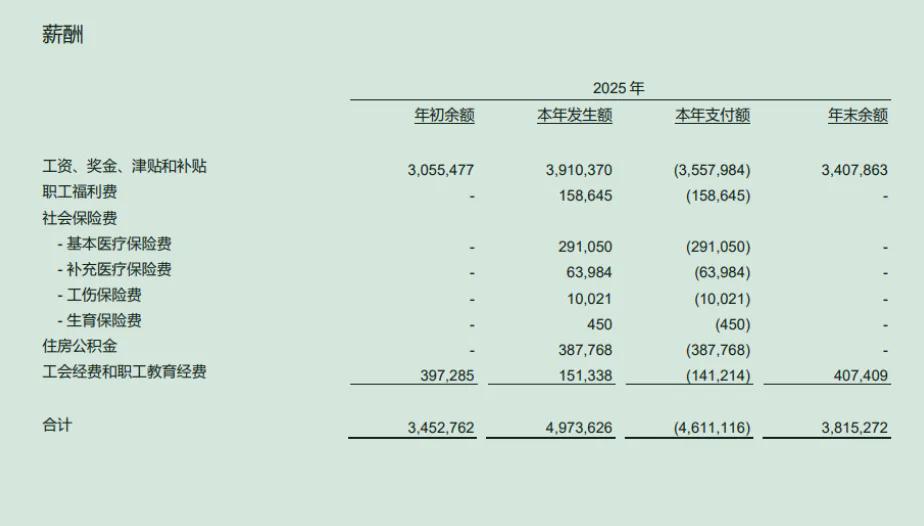 薪酬

|  | 2025年 |  |  |  |
|---|---|---|---|---|
|  | 年初余额 | 本年发生额 | 本年支付额 | 年末余额 |
| 工资、奖金、津贴和补贴 | 3,055,477 | 3,910,370 | (3,557,984) | 3,407,863 |
| 职工福利费 | - | 158,645 | (158,645) | - |
| 社会保险费 |  |  |  |  |
| - 基本医疗保险费 | - | 291,050 | (291,050) | - |
| - 补充医疗保险费 | - | 63,984 | (63,984) | - |
| - 工伤保险费 | - | 10,021 | (10,021) | - |
| - 生育保险费 | - | 450 | (450) | - |
| 住房公积金 | - | 387,768 | (387,768) | - |
| 工会经费和职工教育经费 | 397,285 | 151,338 | (141,214) | 407,409 |
| 合计 | 3,452,762 | 4,973,626 | (4,611,116) | 3,815,272 |